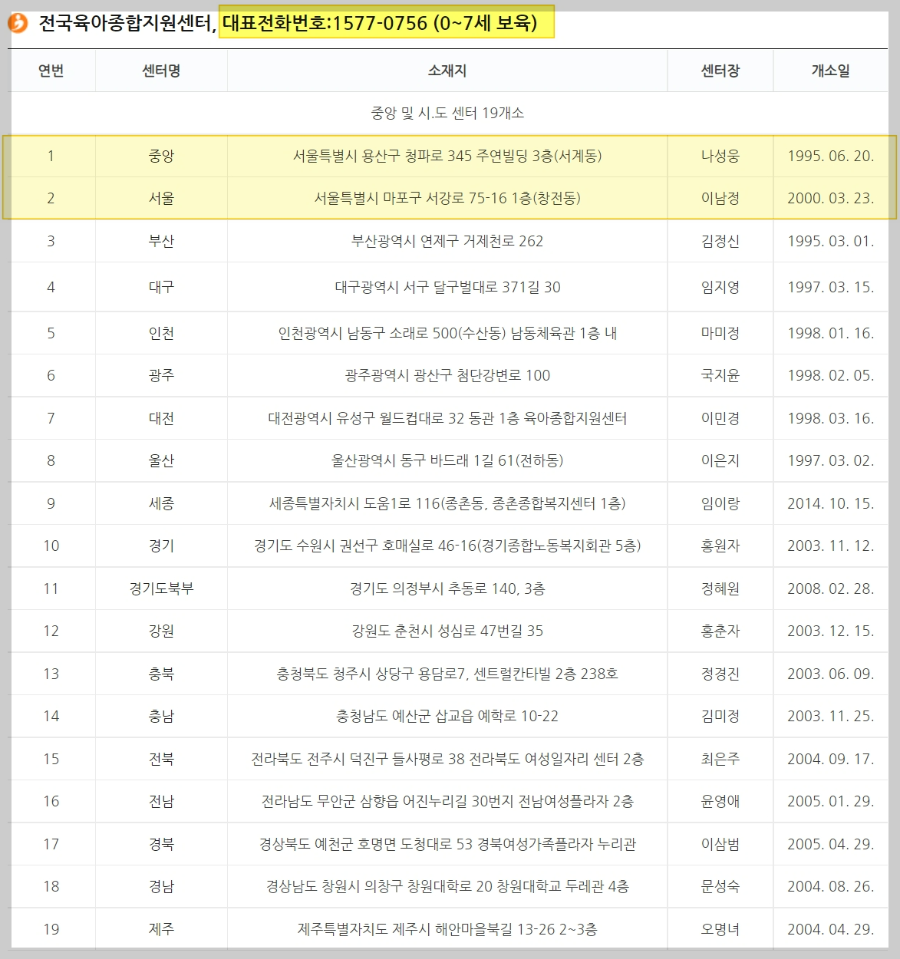 전국육아종합지원센터, 대표전화번호:1577-0756 (0~7세 보육)

| 연번 | 센터명 | 소재지 | 센터장 | 개소일 |
|---|---|---|---|---|
| 중앙 및 시.도 센터 19개소 | | | | |
| 1 | 중앙 | 서울특별시 용산구 청파로 345 주연빌딩 3층(서계동) | 나성웅 | 1995. 06. 20. |
| 2 | 서울 | 서울특별시 마포구 서강로 75-16 1층(창전동) | 이남정 | 2000. 03. 23. |
| 3 | 부산 | 부산광역시 연제구 거제천로 262 | 김경신 | 1995. 03. 01. |
| 4 | 대구 | 대구광역시 서구 달구벌대로 371길 30 | 임지영 | 1997. 03. 15. |
| 5 | 인천 | 인천광역시 남동구 소래로 500(수산동) 남동체육관 1층 내 | 마미정 | 1998. 01. 16. |
| 6 | 광주 | 광주광역시 광산구 첨단강변로 100 | 국지윤 | 1998. 02. 05. |
| 7 | 대전 | 대전광역시 유성구 월드컵대로 32 동관 1층 육아종합지원센터 | 이민경 | 1998. 03. 16. |
| 8 | 울산 | 울산광역시 동구 바드래 1길 61(전하동) | 이은지 | 1997. 03. 02. |
| 9 | 세종 | 세종특별자치시 도움1로 116(종촌동, 종촌종합복지센터 1층) | 임이랑 | 2014. 10. 15. |
| 10 | 경기 | 경기도 수원시 권선구 호매실로 46-16(경기종합노동복지회관 5층) | 홍원자 | 2003. 11. 12. |
| 11 | 경기도북부 | 경기도 의정부시 추동로 140, 3층 | 정혜원 | 2008. 02. 28. |
| 12 | 강원 | 강원도 춘천시 성심로 47번길 35 | 홍춘자 | 2003. 12. 15. |
| 13 | 충북 | 충청북도 청주시 상당구 용담로7, 센트럴칸타빌 2층 238호 | 정경진 | 2003. 06. 09. |
| 14 | 충남 | 충청남도 예산군 삽교읍 예학로 10-22 | 김미정 | 2003. 11. 25. |
| 15 | 전북 | 전라북도 전주시 덕진구 들사평로 38 전라북도 여성일자리 센터 2층 | 최은주 | 2004. 09. 17. |
| 16 | 전남 | 전라남도 무안군 삼향읍 어진누리길 30번지 전남여성플라자 2층 | 윤영애 | 2005. 01. 29. |
| 17 | 경북 | 경상북도 예천군 호명면 도청대로 53 경북여성가족플라자 누리관 | 이삼범 | 2005. 04. 29. |
| 18 | 경남 | 경상남도 창원시 의창구 창원대학로 20 창원대학교 두레관 4층 | 문성숙 | 2004. 08. 26. |
| 19 | 제주 | 제주특별자치도 제주시 해안마을북길 13-26 2~3층 | 오명녀 | 2004. 04. 29. |